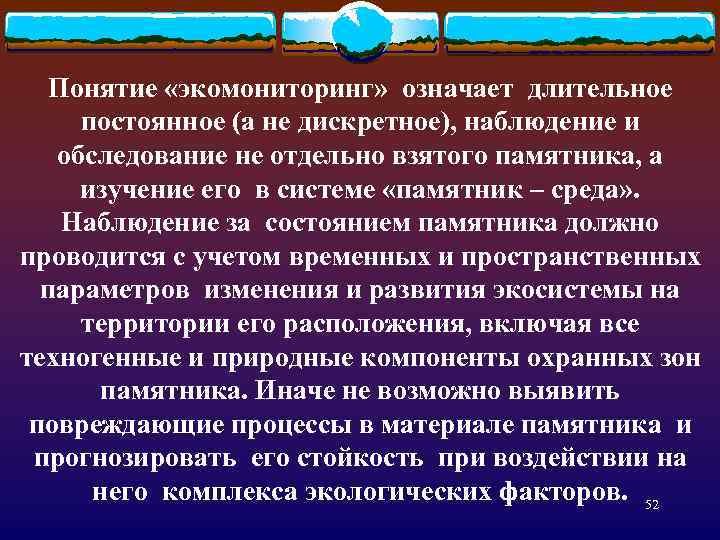 Понятие «экомониторинг» означает длительное постоянное (а не дискретное), наблюдение и обследование не отдельно взятого памятника, а изучение его в системе «памятник – среда». Наблюдение за состоянием памятника должно проводится с учетом временных и пространственных параметров изменения и развития экосистемы на территории его расположения, включая все техногенные и природные компоненты охранных зон памятника. Иначе не возможно выявить повреждающие процессы в материале памятника и прогнозировать его стойкость при воздействии на него комплекса экологических факторов.

52